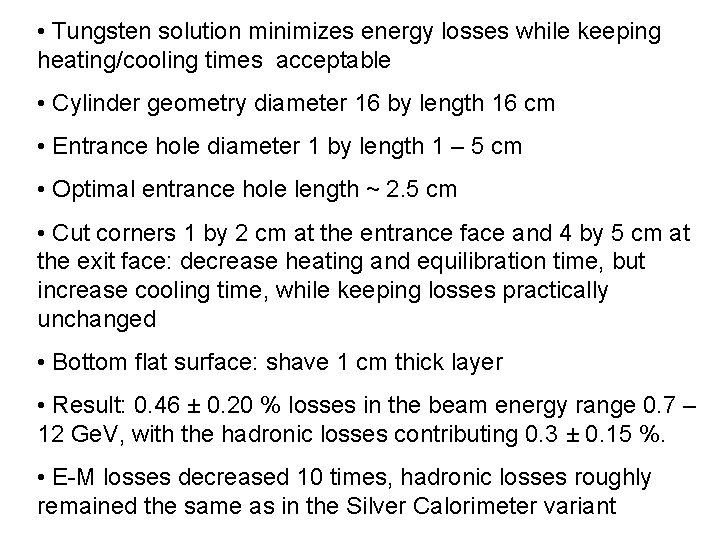 • Tungsten solution minimizes energy losses while keeping heating/cooling times acceptable

• Cylinder geometry diameter 16 by length 16 cm

• Entrance hole diameter 1 by length 1 – 5 cm

• Optimal entrance hole length ~ 2.5 cm

• Cut corners 1 by 2 cm at the entrance face and 4 by 5 cm at the exit face: decrease heating and equilibration time, but increase cooling time, while keeping losses practically unchanged

• Bottom flat surface: shave 1 cm thick layer

• Result: 0.46 ± 0.20 % losses in the beam energy range 0.7 – 12 GeV, with the hadronic losses contributing 0.3 ± 0.15 %.

• E-M losses decreased 10 times, hadronic losses roughly remained the same as in the Silver Calorimeter variant